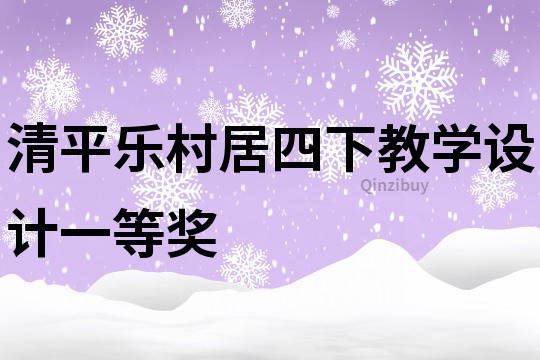 清平乐村居四下教学设计一等奖

Qinzibuy